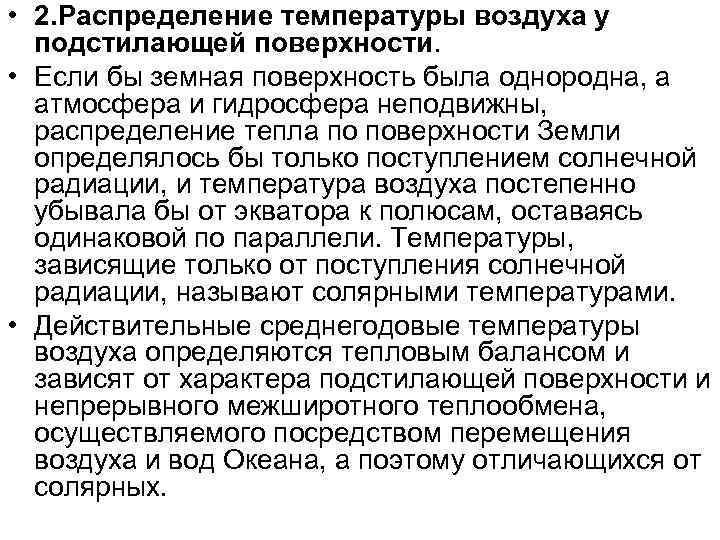 • 2.Распределение температуры воздуха у подстилающей поверхности.

• Если бы земная поверхность была однородна, а атмосфера и гидросфера неподвижны, распределение тепла по поверхности Земли определялось бы только поступлением солнечной радиации, и температура воздуха постепенно убывала бы от экватора к полюсам, оставаясь одинаковой по параллели. Температуры, зависящие только от поступления солнечной радиации, называют солярными температурами.

• Действительные среднегодовые температуры воздуха определяются тепловым балансом и зависят от характера подстилающей поверхности и непрерывного межширотного теплообмена, осуществляемого посредством перемещения воздуха и вод Океана, а поэтому отличающихся от солярных.